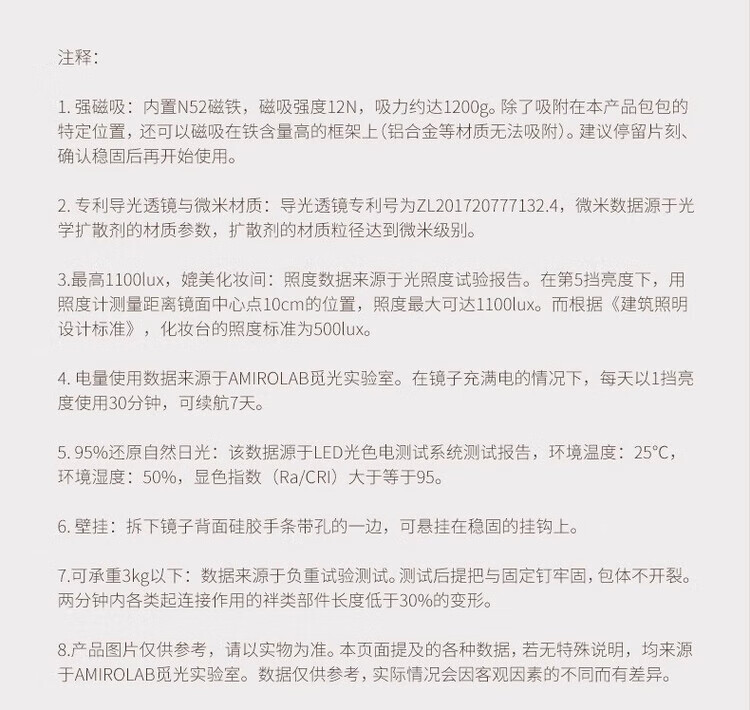 注释:

1. 强磁吸：内置N52磁铁，磁吸强度12N，吸力约达1200g。除了吸附在本产品包包的特定位置，还可以磁吸在铁含量高的框架上(铝合金等材质无法吸附)。建议停留片刻、确认稳固后再开始使用。

2. 专利导光透镜与微米材质：导光透镜专利号为ZL201720777132.4，微米数据源于光学扩散剂的材质参数，扩散剂的材质粒径达到微米级别。

3.最高1100lux，媲美化妆间：照度数据来源于光照度试验报告。在第5挡亮度下，用照度计测量距离镜面中心点10cm的位置，照度最大可达1100lux。而根据《建筑照明设计标准》，化妆台的照度标准为500lux。

4. 电量使用数据来源于AMIROLAB觅光实验室。在镜子充满电的情况下，每天以1挡亮度使用30分钟，可续航7天。

5. 95%还原自然日光：该数据源于LED光色电测试系统测试报告，环境温度：25°C，环境湿度：50%，显色指数（Ra/CRI）大于等于95。

6. 壁挂：拆下镜子背面硅胶手条带孔的一边，可悬挂在稳固的挂钩上。

7.可承重3kg以下：数据来源于负重试验测试。测试后提把与固定钉牢固，包体不开裂。两分钟内各类起连接作用的袢类部件长度低于30%的变形。

8.产品图片仅供参考，请以实物为准。本页面提及的各种数据，若无特殊说明，均来源于AMIROLAB觅光实验室。数据仅供参考，实际情况会因客观因素的不同而有差异。